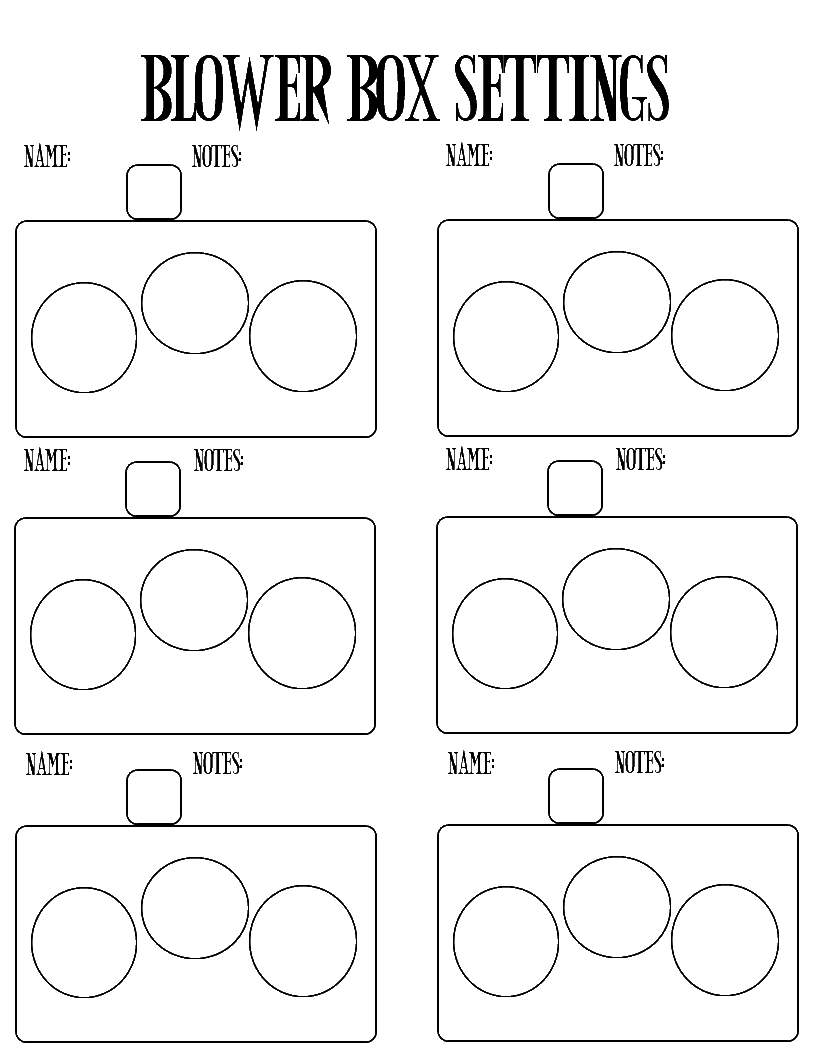 BLOWER BOX SETTINGS

NAME:
NOTES:

NAME:
NOTES:

NAME:
NOTES:

NAME:
NOTES:

NAME:
NOTES:

NAME:
NOTES: